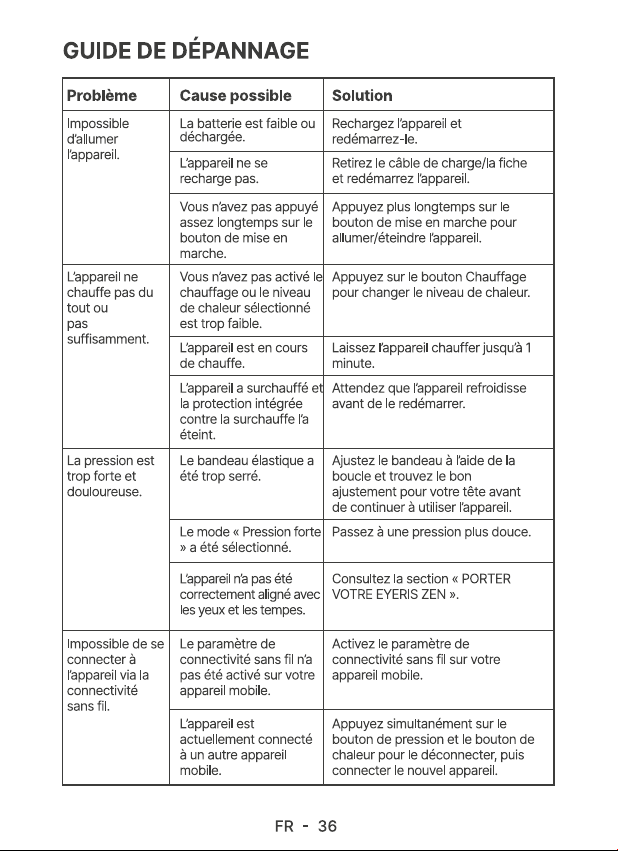 GUIDE DE DÉPANNAGE

| Problème | Cause possible | Solution |
|---|---|---|
| Impossible d'allumer l'appareil. | La batterie est faible ou déchargée. | Rechargez l'appareil et redémarrez-le. |
| | L'appareil ne se recharge pas. | Retirez le câble de charge/la fiche et redémarrez l'appareil. |
| | Vous n'avez pas appuyé assez longtemps sur le bouton de mise en marche. | Appuyez plus longtemps sur le bouton de mise en marche pour allumer/éteindre l'appareil. |
| L'appareil ne chauffe pas du tout ou pas suffisamment. | Vous n'avez pas activé le chauffage ou le niveau de chaleur sélectionné est trop faible. | Appuyez sur le bouton Chauffage pour changer le niveau de chaleur. |
| | L'appareil est en cours de chauffe. | Laissez l'appareil chauffer jusqu'à 1 minute. |
| | L'appareil a surchauffé et la protection intégrée contre la surchauffe l'a éteint. | Attendez que l'appareil refroidisse avant de le redémarrer. |
| La pression est trop forte et douloureuse. | Le bandeau élastique a été trop serré. | Ajustez le bandeau à l'aide de la boucle et trouvez le bon ajustement pour votre tête avant de continuer à utiliser l'appareil. |
| | Le mode « Pression forte » a été sélectionné. | Passez à une pression plus douce. |
| | L'appareil n'a pas été correctement aligné avec les yeux et les tempes. | Consultez la section « PORTER VOTRE EYERIS ZEN ». |
| Impossible de se connecter à l'appareil via la connectivité sans fil. | Le paramètre de connectivité sans fil n'a pas été activé sur votre appareil mobile. | Activez le paramètre de connectivité sans fil sur votre appareil mobile. |
| | L'appareil est actuellement connecté à un autre appareil mobile. | Appuyez simultanément sur le bouton de pression et le bouton de chaleur pour le déconnecter, puis connecter le nouvel appareil. |

FR - 36